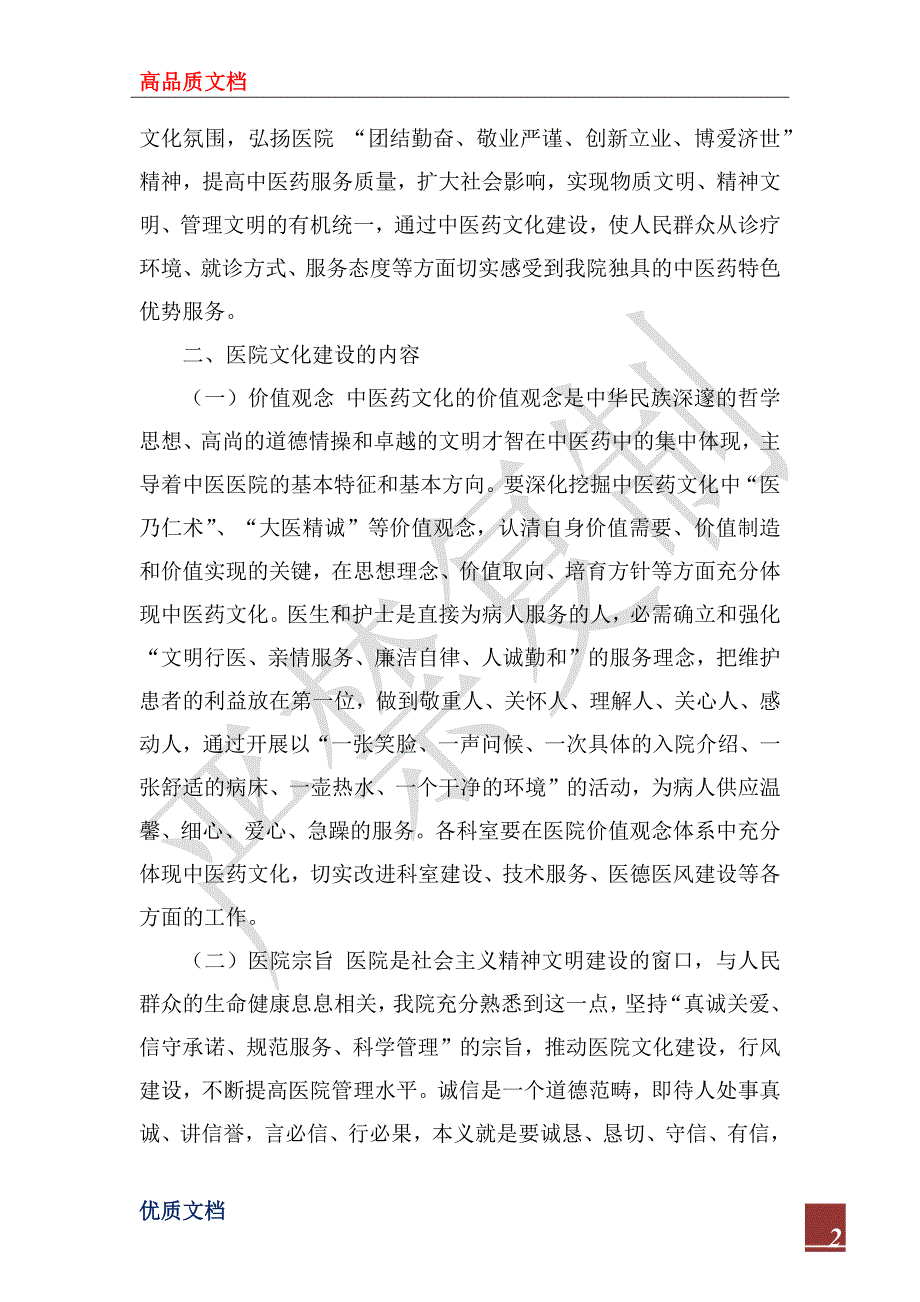 高品质文档

文化氛围，弘扬医院 “团结勤奋、敬业严谨、创新立业、博爱济世”精神，提高中医药服务质量，扩大社会影响，实现物质文明、精神文明、管理文明的有机统一，通过中医药文化建设，使人民群众从诊疗环境、就诊方式、服务态度等方面切实感受到我院独具的中医药特色优势服务。

二、医院文化建设的内容

（一）价值观念 中医药文化的价值观念是中华民族深邃的哲学思想、高尚的道德情操和卓越的文明才智在中医药中的集中体现，主导着中医医院的基本特征和基本方向。要深化挖掘中医药文化中“医乃仁术”、“大医精诚”等价值观念，认清自身价值需要、价值制造和价值实现的关键，在思想理念、价值取向、培育方针等方面充分体现中医药文化。医生和护士是直接为病人服务的人，必需确立和强化“文明行医、亲情服务、廉洁自律、人诚勤和”的服务理念，把维护患者的利益放在第一位，做到敬重人、关怀人、理解人、关心人、感动人，通过开展以“一张笑脸、一声问候、一次具体的入院介绍、一张舒适的病床、一壶热水、一个干净的环境”的活动，为病人供应温馨、细心、爱心、急躁的服务。各科室要在医院价值观念体系中充分体现中医药文化，切实改进科室建设、技术服务、医德医风建设等各方面的工作。

（二）医院宗旨 医院是社会主义精神文明建设的窗口，与人民群众的生命健康息息相关，我院充分熟悉到这一点，坚持“真诚关爱、信守承诺、规范服务、科学管理”的宗旨，推动医院文化建设，行风建设，不断提高医院管理水平。诚信是一个道德范畴，即待人处事真诚、讲信誉，言必信、行必果，本义就是要诚恳、恳切、守信、有信，

优质文档

2